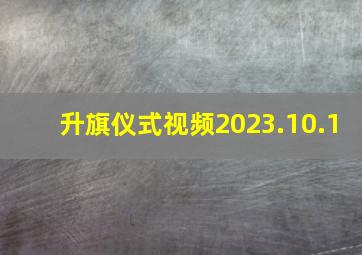 升旗仪式视频2023.10.1